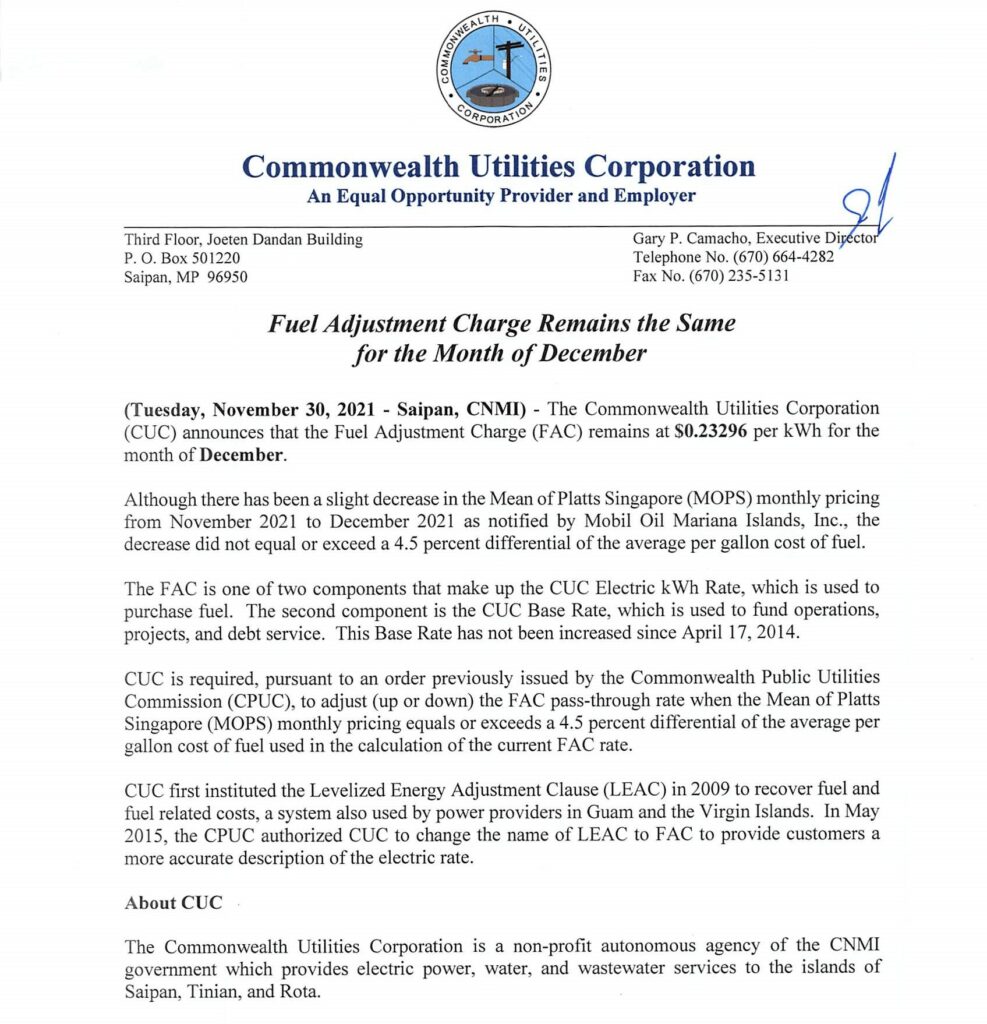 COMMONWEALTH UTILITIES CORPORATION

Commonwealth Utilities Corporation
An Equal Opportunity Provider and Employer

Third Floor, Joeten Dandan Building
P. O. Box 501220
Saipan, MP 96950

Gary P. Camacho, Executive Director
Telephone No. (670) 664-4282
Fax No. (670) 235-5131

Fuel Adjustment Charge Remains the Same for the Month of December

(Tuesday, November 30, 2021 - Saipan, CNMI) - The Commonwealth Utilities Corporation (CUC) announces that the Fuel Adjustment Charge (FAC) remains at $0.23296 per kWh for the month of December.

Although there has been a slight decrease in the Mean of Platts Singapore (MOPS) monthly pricing from November 2021 to December 2021 as notified by Mobil Oil Mariana Islands, Inc., the decrease did not equal or exceed a 4.5 percent differential of the average per gallon cost of fuel.

The FAC is one of two components that make up the CUC Electric kWh Rate, which is used to purchase fuel. The second component is the CUC Base Rate, which is used to fund operations, projects, and debt service. This Base Rate has not been increased since April 17, 2014.

CUC is required, pursuant to an order previously issued by the Commonwealth Public Utilities Commission (CPUC), to adjust (up or down) the FAC pass-through rate when the Mean of Platts Singapore (MOPS) monthly pricing equals or exceeds a 4.5 percent differential of the average per gallon cost of fuel used in the calculation of the current FAC rate.

CUC first instituted the Levelized Energy Adjustment Clause (LEAC) in 2009 to recover fuel and fuel related costs, a system also used by power providers in Guam and the Virgin Islands. In May 2015, the CPUC authorized CUC to change the name of LEAC to FAC to provide customers a more accurate description of the electric rate.

About CUC

The Commonwealth Utilities Corporation is a non-profit autonomous agency of the CNMI government which provides electric power, water, and wastewater services to the islands of Saipan, Tinian, and Rota.